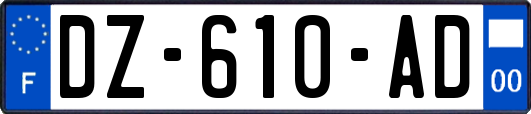 F

DZ-610-AD

00